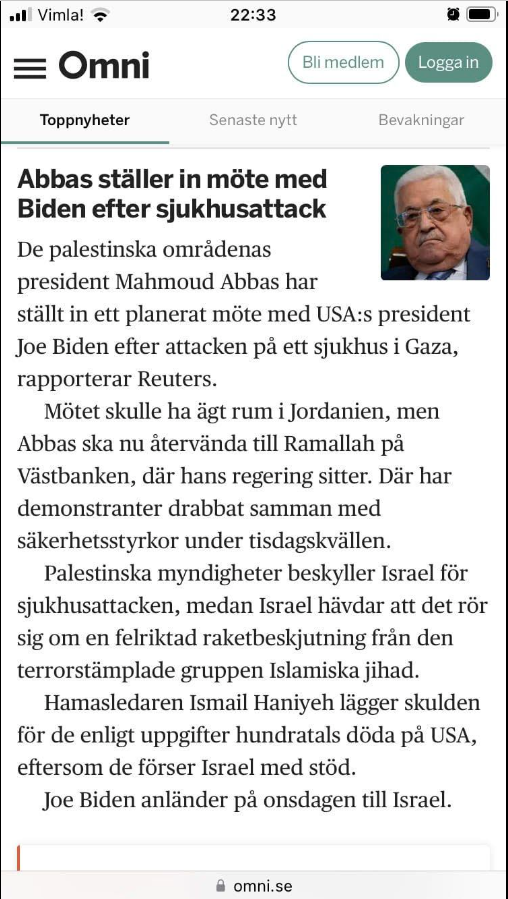 Vimla! 22:33

Omni

Bli medlem

Logga in

Toppnyheter

Senaste nytt

Bevakningar

Abbas ställer in möte med Biden efter sjukhusattack

De palestinska områdenas president Mahmoud Abbas har ställt in ett planerat möte med USA:s president Joe Biden efter attacken på ett sjukhus i Gaza, rapporterar Reuters.

Mötet skulle ha ägt rum i Jordanien, men Abbas ska nu återvända till Ramallah på Västbanken, där hans regering sitter. Där har demonstranter drabbat samman med säkerhetsstyrkor under tisdagskvällen.

Palestinska myndigheter beskyller Israel för sjukhusattacken, medan Israel hävdar att det rör sig om en felriktad raketbeskjutning från den terrorstämplade gruppen Islamiska jihad.

Hamasledaren Ismail Haniyeh lägger skulden för de enligt uppgifter hundratals döda på USA, eftersom de förser Israel med stöd.

Joe Biden anländer på onsdagen till Israel.

omni.se